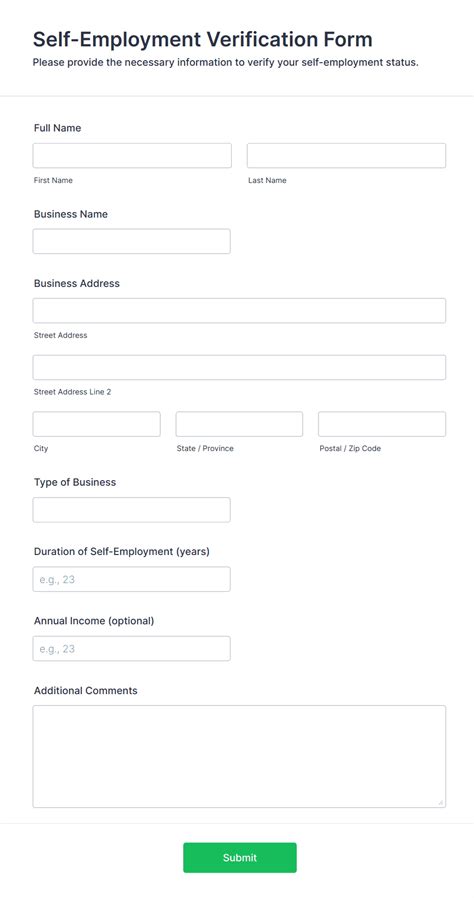 Self-Employment Verification Form
Please provide the necessary information to verify your self-employment status.

Full Name

First Name

Last Name

Business Name

Business Address

Street Address

Street Address Line 2

City

State / Province

Postal / Zip Code

Type of Business

Duration of Self-Employment (years)

e.g., 23

Annual Income (optional)

e.g., 23

Additional Comments

Submit